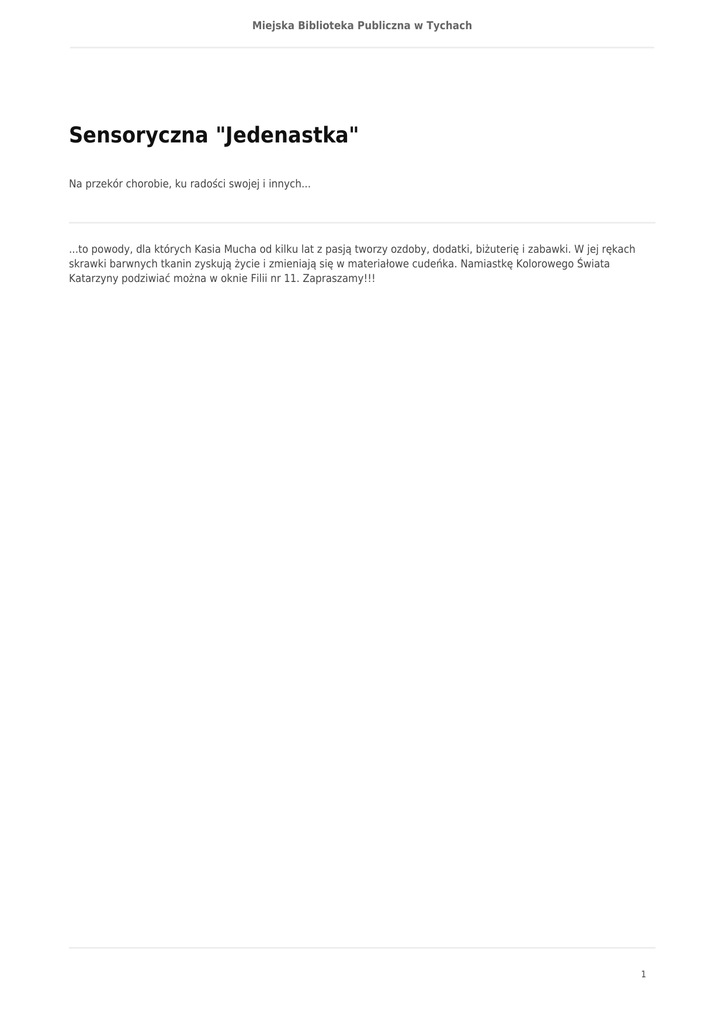 Miejska Biblioteka Publiczna w Tychach

Sensoryczna "Jedenastka"

Na przekór chorobie, ku radości swojej i innych...

...to powody, dla których Kasia Mucha od kilku lat z pasją tworzy ozdoby, dodatki, biżuterię i zabawki. W jej rękach skrawki barwnych tkanin zyskują życie i zmieniają się w materiałowe cudeńka. Namiastkę Kolorowego Świata Katarzyny podziwiać można w oknie Filii nr 11. Zapraszamy!!!

1